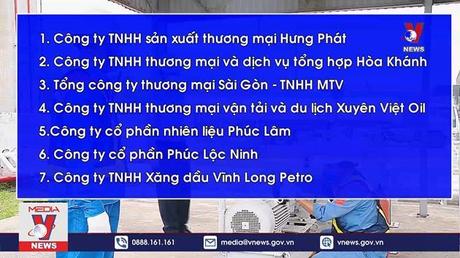 V
NEWS

1. Công ty TNHH sản xuất thương mại Hưng Phát

2. Công ty TNHH thương mại và dịch vụ tổng hợp Hòa Khánh

3. Tổng công ty thương mại Sài Gòn - TNHH MTV

4. Công ty TNHH thương mại vận tải và du lịch Xuyên Việt Oil

5.Công ty cổ phần nhiên liệu Phúc Lâm

6. Công ty cổ phần Phúc Lộc Ninh

7. Công ty TNHH Xăng dầu Vĩnh Long Petro

MEDIA
V
NEWS

0888.161.161

media@vnews.gov.vn

vnews.gov.vn